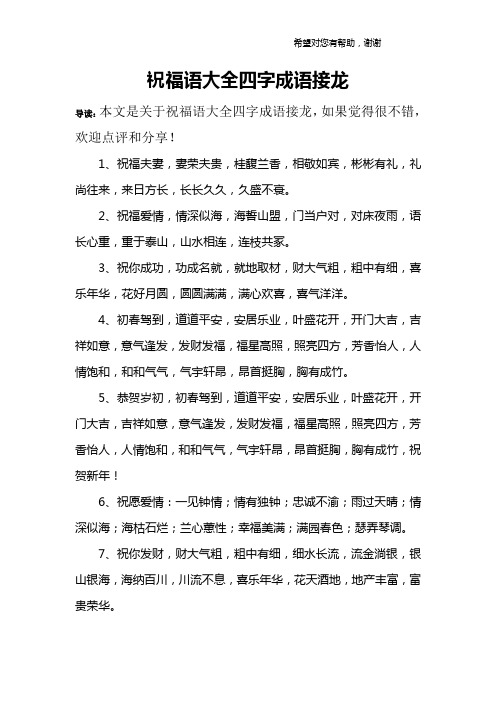 希望对您有帮助，谢谢

祝福语大全四字成语接龙

导读：本文是关于祝福语大全四字成语接龙，如果觉得很不错，欢迎点评和分享！

1、祝福夫妻，妻荣夫贵，桂馥兰香，相敬如宾，彬彬有礼，礼尚往来，来日方长，长长久久，久盛不衰。

2、祝福爱情，情深似海，海誓山盟，门当户对，对床夜雨，语长心重，重于泰山，山水相连，连枝共冢。

3、祝你成功，功成名就，就地取材，财大气粗，粗中有细，喜乐年华，花好月圆，圆圆满满，满心欢喜，喜气洋洋。

4、初春驾到，道道平安，安居乐业，叶盛花开，开门大吉，吉祥如意，意气逢发，发财发福，福星高照，照亮四方，芳香怡人，人情饱和，和和气气，气宇轩昂，昂首挺胸，胸有成竹。

5、恭贺岁初，初春驾到，道道平安，安居乐业，叶盛花开，开门大吉，吉祥如意，意气逢发，发财发福，福星高照，照亮四方，芳香怡人，人情饱和，和和气气，气宇轩昂，昂首挺胸，胸有成竹，祝贺新年！

6、祝愿爱情：一见钟情；情有独钟；忠诚不渝；雨过天晴；情深似海；海枯石烂；兰心蕙性；幸福美满；满园春色；瑟弄琴调。

7、祝你发财，财大气粗，粗中有细，细水长流，流金淌银，银山银海，海纳百川，川流不息，喜乐年华，花天酒地，地产丰富，富贵荣华。